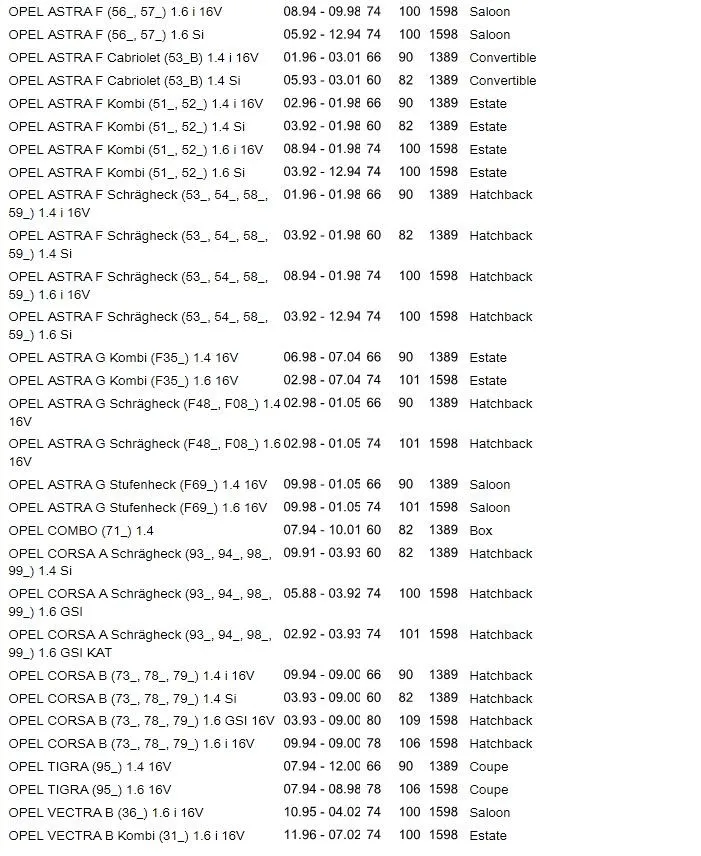 | | | | | | |
|---|---|---|---|---|---|
| OPEL ASTRA F (56_, 57_) 1.6 i 16V | 08.94 - 09.98 | 74 | 100 | 1598 | Saloon |
| OPEL ASTRA F (56_, 57_) 1.6 Si | 05.92 - 12.94 | 74 | 100 | 1598 | Saloon |
| OPEL ASTRA F Cabriolet (53_B) 1.4 i 16V | 01.96 - 03.01 | 66 | 90 | 1389 | Convertible |
| OPEL ASTRA F Cabriolet (53_B) 1.4 Si | 05.93 - 03.01 | 60 | 82 | 1389 | Convertible |
| OPEL ASTRA F Kombi (51_, 52_) 1.4 i 16V | 02.96 - 01.98 | 66 | 90 | 1389 | Estate |
| OPEL ASTRA F Kombi (51_, 52_) 1.4 Si | 03.92 - 01.98 | 60 | 82 | 1389 | Estate |
| OPEL ASTRA F Kombi (51_, 52_) 1.6 i 16V | 08.94 - 01.98 | 74 | 100 | 1598 | Estate |
| OPEL ASTRA F Kombi (51_, 52_) 1.6 Si | 03.92 - 12.94 | 74 | 100 | 1598 | Estate |
| OPEL ASTRA F Schrägheck (53_, 54_, 58_, 59_) 1.4 i 16V | 01.96 - 01.98 | 66 | 90 | 1389 | Hatchback |
| OPEL ASTRA F Schrägheck (53_, 54_, 58_, 59_) 1.4 Si | 03.92 - 01.98 | 60 | 82 | 1389 | Hatchback |
| OPEL ASTRA F Schrägheck (53_, 54_, 58_, 59_) 1.6 i 16V | 08.94 - 01.98 | 74 | 100 | 1598 | Hatchback |
| OPEL ASTRA F Schrägheck (53_, 54_, 58_, 59_) 1.6 Si | 03.92 - 12.94 | 74 | 100 | 1598 | Hatchback |
| OPEL ASTRA G Kombi (F35_) 1.4 16V | 06.98 - 07.04 | 66 | 90 | 1389 | Estate |
| OPEL ASTRA G Kombi (F35_) 1.6 16V | 02.98 - 07.04 | 74 | 101 | 1598 | Estate |
| OPEL ASTRA G Schrägheck (F48_, F08_) 1.4 16V | 02.98 - 01.05 | 66 | 90 | 1389 | Hatchback |
| OPEL ASTRA G Schrägheck (F48_, F08_) 1.6 16V | 02.98 - 01.05 | 74 | 101 | 1598 | Hatchback |
| OPEL ASTRA G Stufenheck (F69_) 1.4 16V | 09.98 - 01.05 | 66 | 90 | 1389 | Saloon |
| OPEL ASTRA G Stufenheck (F69_) 1.6 16V | 09.98 - 01.05 | 74 | 101 | 1598 | Saloon |
| OPEL COMBO (71_) 1.4 | 07.94 - 10.01 | 60 | 82 | 1389 | Box |
| OPEL CORSA A Schrägheck (93_, 94_, 98_, 99_) 1.4 Si | 09.91 - 03.93 | 60 | 82 | 1389 | Hatchback |
| OPEL CORSA A Schrägheck (93_, 94_, 98_, 99_) 1.6 GSI | 05.88 - 03.92 | 74 | 100 | 1598 | Hatchback |
| OPEL CORSA A Schrägheck (93_, 94_, 98_, 99_) 1.6 GSI KAT | 02.92 - 03.93 | 74 | 101 | 1598 | Hatchback |
| OPEL CORSA B (73_, 78_, 79_) 1.4 i 16V | 09.94 - 09.00 | 66 | 90 | 1389 | Hatchback |
| OPEL CORSA B (73_, 78_, 79_) 1.4 Si | 03.93 - 09.00 | 60 | 82 | 1389 | Hatchback |
| OPEL CORSA B (73_, 78_, 79_) 1.6 GSI 16V | 03.93 - 09.00 | 80 | 109 | 1598 | Hatchback |
| OPEL CORSA B (73_, 78_, 79_) 1.6 i 16V | 09.94 - 09.00 | 78 | 106 | 1598 | Hatchback |
| OPEL TIGRA (95_) 1.4 16V | 07.94 - 12.00 | 66 | 90 | 1389 | Coupe |
| OPEL TIGRA (95_) 1.6 16V | 07.94 - 08.98 | 78 | 106 | 1598 | Coupe |
| OPEL VECTRA B (36_) 1.6 i 16V | 10.95 - 04.02 | 74 | 100 | 1598 | Saloon |
| OPEL VECTRA B Kombi (31_) 1.6 i 16V | 11.96 - 07.02 | 74 | 100 | 1598 | Estate |